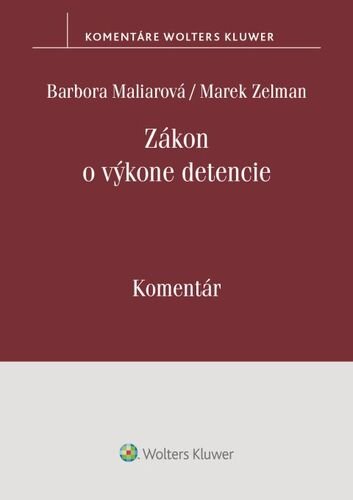 KOMENTÁRE WOLTERS KLUWER

Barbora Maliarová / Marek Zelman

Zákon
o výkone detencie

Komentár

Wolters Kluwer